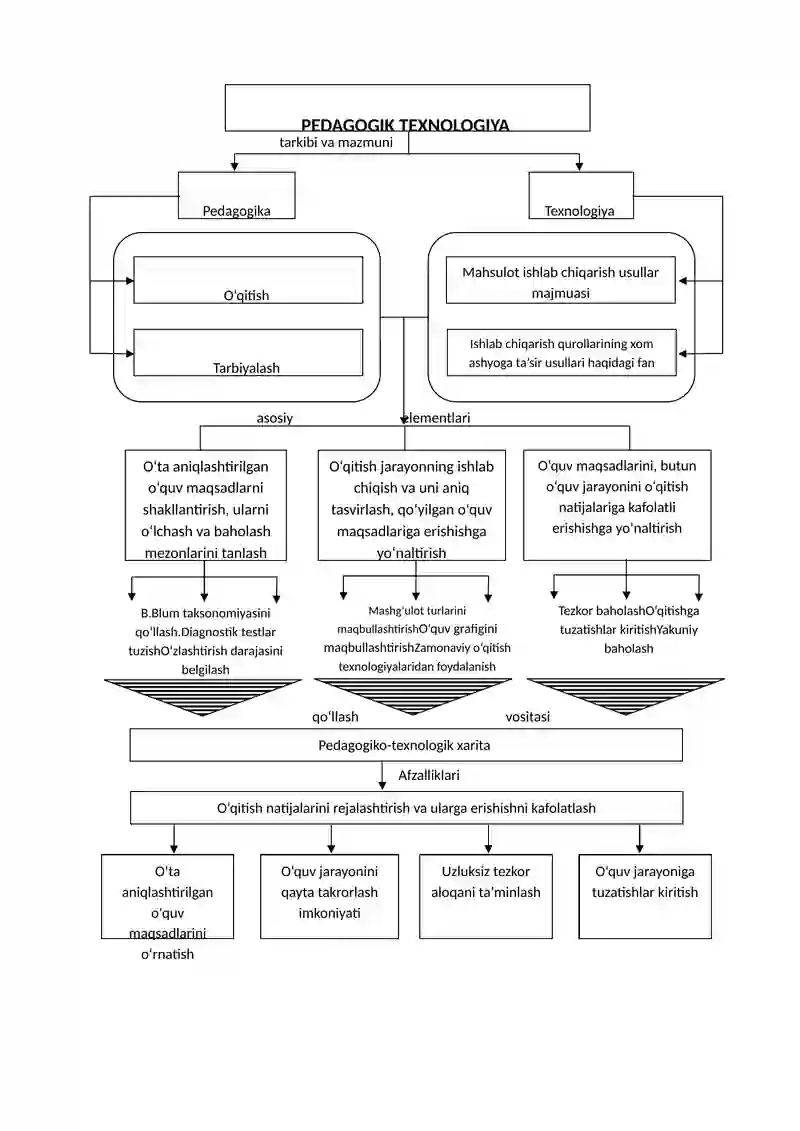 PEDAGOGIK TEXNOLOGIYA

tarkibi va mazmuni

Pedagogika

Texnologiya

O'qitish

Tarbiyalash

Mahsulot ishlab chiqarish usullar majmuasi

Ishlab chiqarish qurollarining xom ashyoga ta'sir usullari haqidagi fan

asosiy

elementlari

O'ta aniqlashtirilgan o'quv maqsadlarni shakllantirish, ularni o'lchash va baholash mezonlarini tanlash

O'qitish jarayonning ishlab chiqish va uni aniq tasvirlash, qo'yilgan o'quv maqsadlariga erishishga yo'naltirish

O'quv maqsadlarini, butun o'quv jarayonini o'qitish natijalariga kafolatli erishishga yo'naltirish

B.Blum taksonomiyasini qo'llash.Diagnostik testlar tuzishO'zlashtirish darajasini belgilash

Mashg'ulot turlarini maqbullashtirishO'quv grafigini maqbullashtirishZamonaviy o'qitish texnologiyalaridan foydalanish

Tezkor baholashO'qitishga tuzatishlar kiritishYakuniy baholash

qo'llash

vositasi

Pedagogiko-texnologik xarita

Afzalliklari

O'qitish natijalarini rejalashtirish va ularga erishishni kafolatlash

O'ta aniqlashtirilgan o'quv maqsadlarini o'rnatish

O'quv jarayonini qayta takrorlash imkoniyati

Uzluksiz tezkor aloqani ta'minlash

O'quv jarayoniga tuzatishlar kiritish